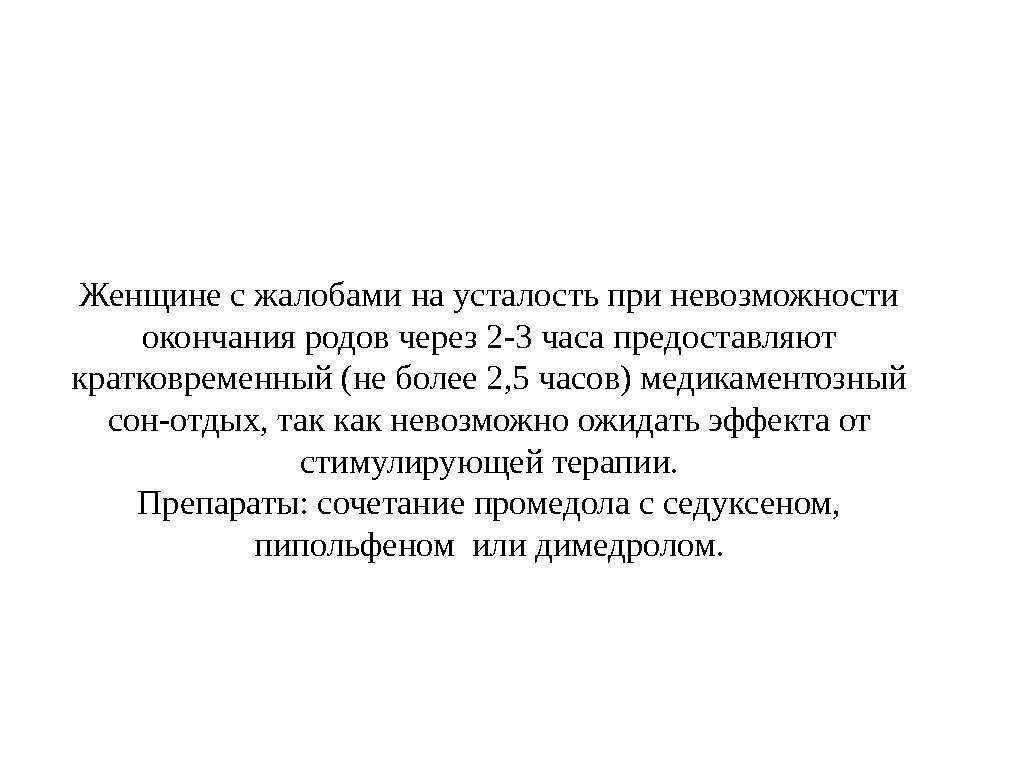 Женщине с жалобами на усталость при невозможности окончания родов через 2-3 часа предоставляют кратковременный (не более 2,5 часов) медикаментозный сон-отдых, так как невозможно ожидать эффекта от стимулирующей терапии.

Препараты: сочетание промедола с седуксеном, пипольфеном или димедролом.